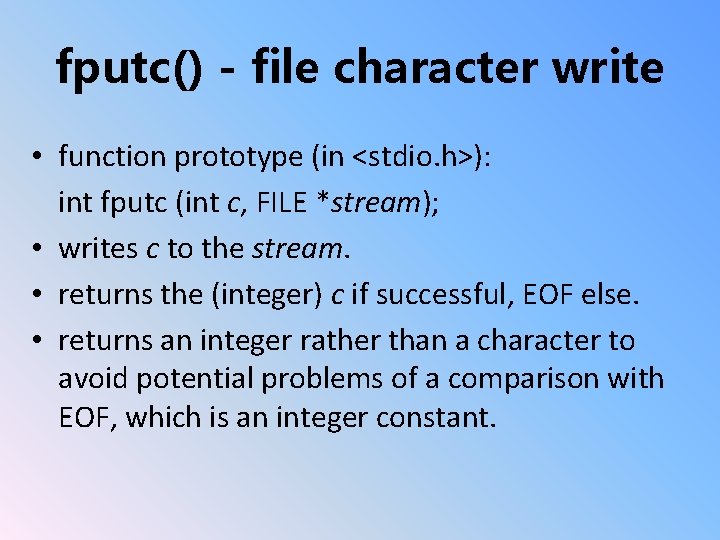 fputc() - file character write

• function prototype (in <stdio.h>):
int fputc (int c, FILE *stream);

• writes c to the stream.

• returns the (integer) c if successful, EOF else.

• returns an integer rather than a character to avoid potential problems of a comparison with EOF, which is an integer constant.